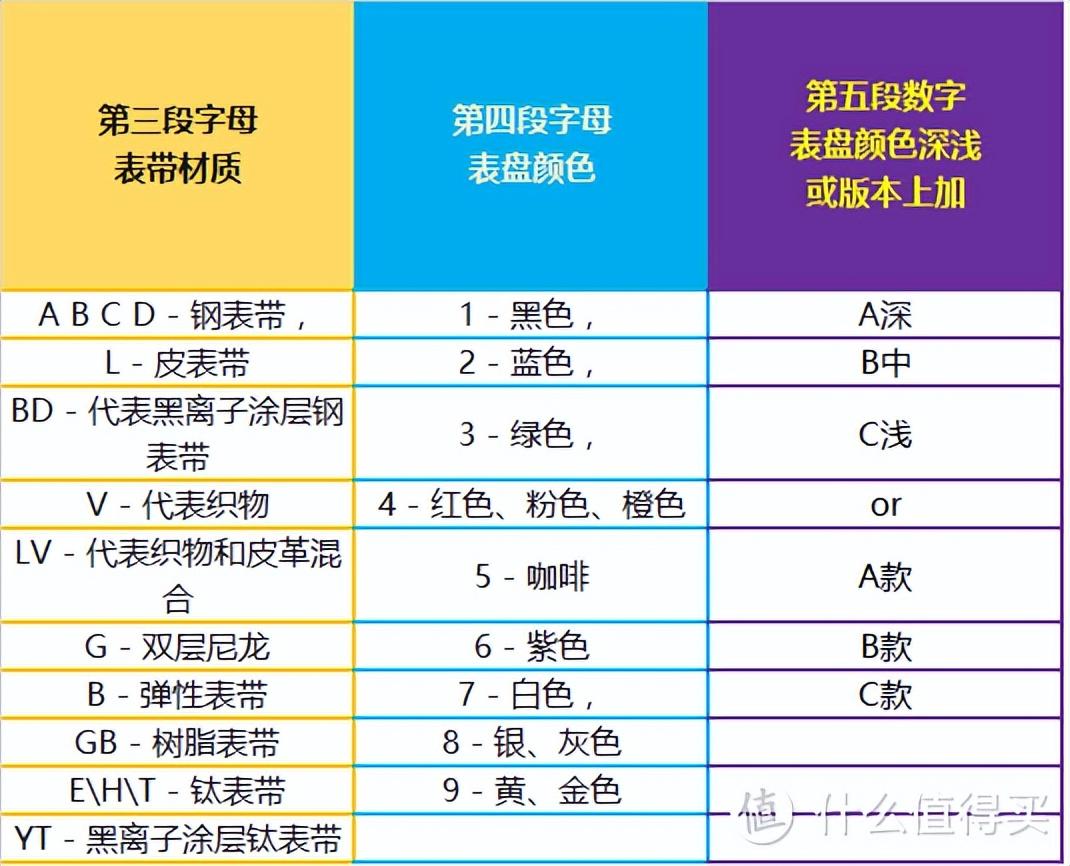 | 第三段字母 表带材质 | 第四段字母 表盘颜色 | 第五段数字 表盘颜色深浅 或版本上加 |
|---|---|---|
| A B C D - 钢表带， | 1 - 黑色， | A深 |
| L - 皮表带 | 2 - 蓝色， | B中 |
| BD - 代表黑离子涂层钢表带 | 3 - 绿色， | C浅 |
| V - 代表织物 | 4 - 红色、粉色、橙色 | or |
| LV - 代表织物和皮革混合 | 5 - 咖啡 | A款 |
| G - 双层尼龙 | 6 - 紫色 | B款 |
| B - 弹性表带 | 7 - 白色， | C款 |
| GB - 树脂表带 | 8 - 银、灰色 | |
| E\H\T - 钛表带 | 9 - 黄、金色 | |
| YT - 黑离子涂层钛表带 | | |

值 什么值得买